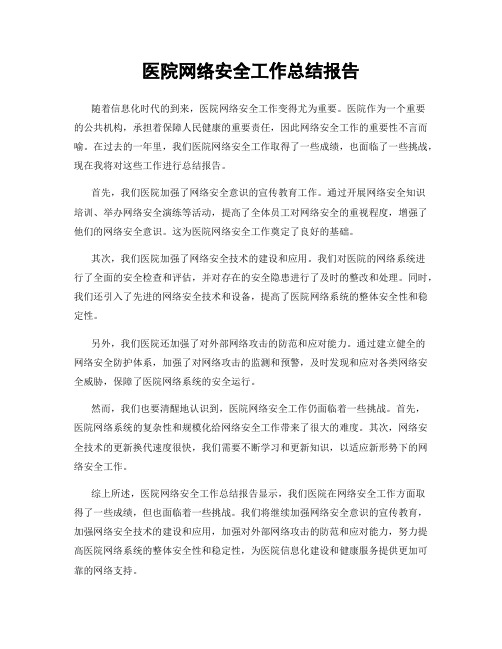 医院网络安全工作总结报告

随着信息化时代的到来，医院网络安全工作变得尤为重要。医院作为一个重要的公共机构，承担着保障人民健康的重要责任，因此网络安全工作的重要性不言而喻。在过去的一年里，我们医院网络安全工作取得了一些成绩，也面临了一些挑战，现在我将对这些工作进行总结报告。

首先，我们医院加强了网络安全意识的宣传教育工作。通过开展网络安全知识培训、举办网络安全演练等活动，提高了全体员工对网络安全的重视程度，增强了他们的网络安全意识。这为医院网络安全工作奠定了良好的基础。

其次，我们医院加强了网络安全技术的建设和应用。我们对医院的网络系统进行了全面的安全检查和评估，并对存在的安全隐患进行了及时的整改和处理。同时，我们还引入了先进的网络安全技术和设备，提高了医院网络系统的整体安全性和稳定性。

另外，我们医院还加强了对外部网络攻击的防范和应对能力。通过建立健全的网络安全防护体系，加强了对网络攻击的监测和预警，及时发现和应对各类网络安全威胁，保障了医院网络系统的安全运行。

然而，我们也要清醒地认识到，医院网络安全工作仍面临着一些挑战。首先，医院网络系统的复杂性和规模化给网络安全工作带来了很大的难度。其次，网络安全技术的更新换代速度很快，我们需要不断学习和更新知识，以适应新形势下的网络安全工作。

综上所述，医院网络安全工作总结报告显示，我们医院在网络安全工作方面取得了一些成绩，但也面临着一些挑战。我们将继续加强网络安全意识的宣传教育，加强网络安全技术的建设和应用，加强对外部网络攻击的防范和应对能力，努力提高医院网络系统的整体安全性和稳定性，为医院信息化建设和健康服务提供更加可靠的网络支持。